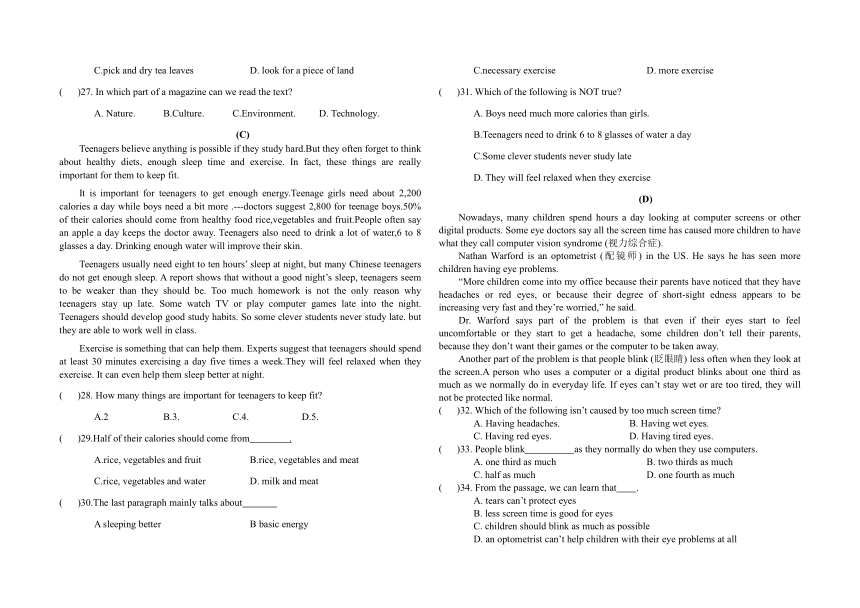 C.pick and dry tea leaves D. look for a piece of land

( )27. In which part of a magazine can we read the text?

A. Nature. B.Culture. C.Environment. D. Technology.

(C)

Teenagers believe anything is possible if they study hard.But they often forget to think about healthy diets, enough sleep time and exercise. In fact, these things are really important for them to keep fit.

It is important for teenagers to get enough energy.Teenage girls need about 2,200 calories a day while boys need a bit more .---doctors suggest 2,800 for teenage boys.50% of their calories should come from healthy food rice,vegetables and fruit.People often say an apple a day keeps the doctor away. Teenagers also need to drink a lot of water,6 to 8 glasses a day. Drinking enough water will improve their skin.

Teenagers usually need eight to ten hours' sleep at night, but many Chinese teenagers do not get enough sleep. A report shows that without a good night's sleep, teenagers seem to be weaker than they should be. Too much homework is not the only reason why teenagers stay up late. Some watch TV or play computer games late into the night. Teenagers should develop good study habits. So some clever students never study late. but they are able to work well in class.

Exercise is something that can help them. Experts suggest that teenagers should spend at least 30 minutes exercising a day five times a week.They will feel relaxed when they exercise. It can even help them sleep better at night.

( )28. How many things are important for teenagers to keep fit?

A.2 B.3. C.4. D.5.

( )29.Half of their calories should come from________.

A.rice, vegetables and fruit B.rice, vegetables and meat

C.rice, vegetables and water D. milk and meat

( )30.The last paragraph mainly talks about_______

A sleeping better B basic energy

C.necessary exercise D. more exercise

( )31. Which of the following is NOT true?

A. Boys need much more calories than girls.

B.Teenagers need to drink 6 to 8 glasses of water a day

C.Some clever students never study late

D. They will feel relaxed when they exercise

(D)

Nowadays, many children spend hours a day looking at computer screens or other digital products. Some eye doctors say all the screen time has caused more children to have what they call computer vision syndrome (视力综合症).

Nathan Warford is an optometrist (配镜师) in the US. He says he has seen more children having eye problems.

"More children come into my office because their parents have noticed that they have headaches or red eyes, or because their degree of short-sight edness appears to be increasing very fast and they're worried," he said.

Dr. Warford says part of the problem is that even if their eyes start to feel uncomfortable or they start to get a headache, some children don't tell their parents, because they don't want their games or the computer to be taken away.

Another part of the problem is that people blink (眨眼睛) less often when they look at the screen.A person who uses a computer or a digital product blinks about one third as much as we normally do in everyday life. If eyes can't stay wet or are too tired, they will not be protected like normal.

( )32. Which of the following isn't caused by too much screen time?

A. Having headaches. B. Having wet eyes.

C. Having red eyes. D. Having tired eyes.

( )33. People blink__________as they normally do when they use computers.

A. one third as much B. two thirds as much

C. half as much D. one fourth as much

( )34. From the passage, we can learn that____.

A. tears can't protect eyes

B. less screen time is good for eyes

C. children should blink as much as possible

D. an optometrist can't help children with their eye problems at all